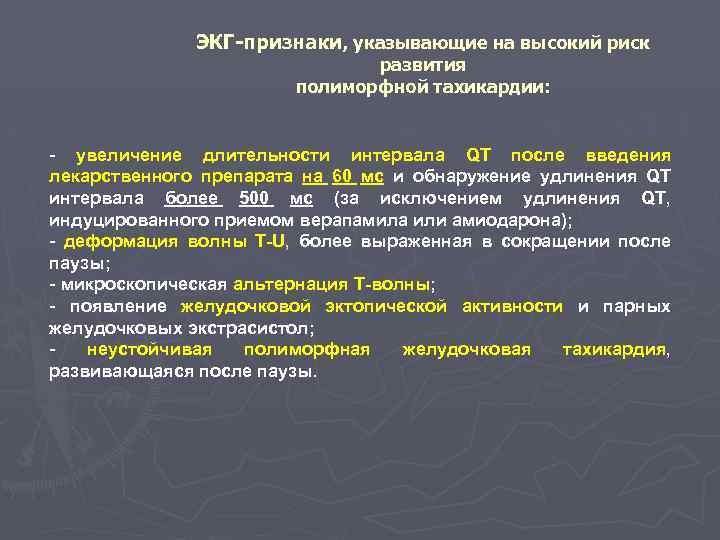 ЭКГ-признаки, указывающие на высокий риск развития полиморфной тахикардии:

- увеличение длительности интервала QT после введения лекарственного препарата на 60 мс и обнаружение удлинения QT интервала более 500 мс (за исключением удлинения QT, индуцированного приемом верапамила или амиодарона);
- деформация волны T-U, более выраженная в сокращении после паузы;
- микроскопическая альтернация Т-волны;
- появление желудочковой эктопической активности и парных желудочковых экстрасистол;
- неустойчивая полиморфная желудочковая тахикардия, развивающаяся после паузы.